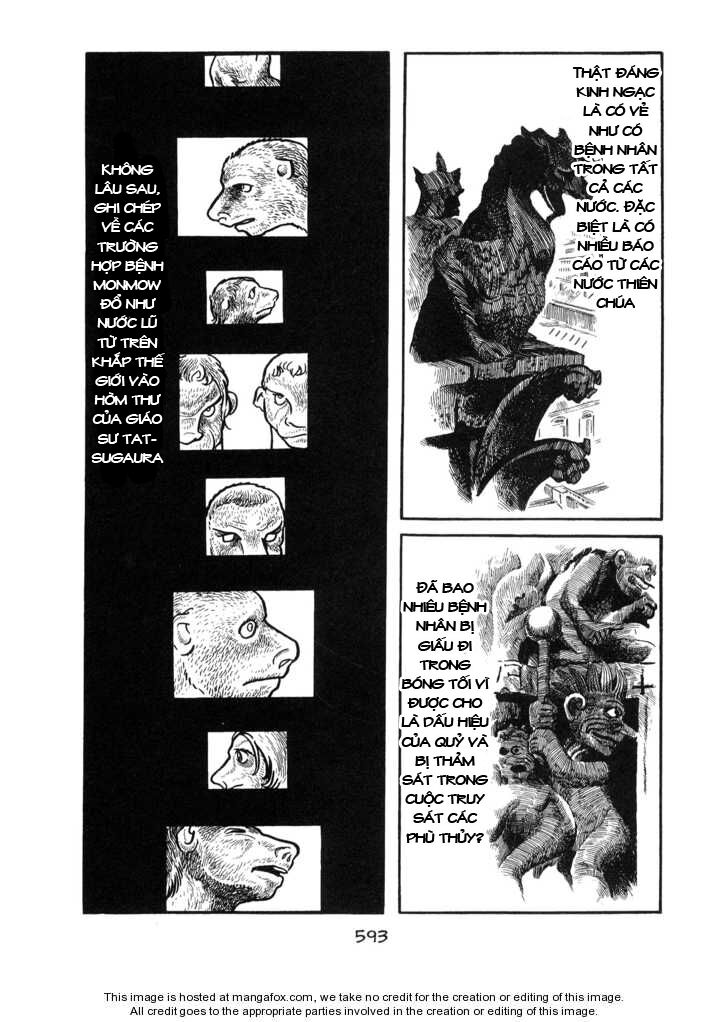 KHÔNG LÂU SAU, GHI CHÉP VỀ CÁC TRƯỜNG HỢP BỆNH MONMOW ĐỔ NHƯ NƯỚC LŨ TỪ TRÊN KHẮP THẾ GIỚI VÀO HÒM THƯ CỦA GIÁO SƯ TATSUGAURA

THẬT ĐÁNG KINH NGẠC LÀ CÓ VẺ NHƯ CÓ BỆNH NHÂN TRONG TẤT CẢ CÁC NƯỚC. ĐẶC BIỆT LÀ CÓ NHIỀU BÁO CÁO TỪ CÁC NƯỚC THIÊN CHÚA

ĐÃ BAO NHIÊU BỆNH NHÂN BỊ GIẤU ĐI TRONG BÓNG TỐI VÌ ĐƯỢC CHO LÀ DẤU HIỆU CỦA QUỶ VÀ BỊ THẢM SÁT TRONG CUỘC TRUY SÁT CÁC PHÙ THỦY?

593

This image is hosted at mangafox.com, we take no credit for the creation or editing of this image.
All credit goes to the appropriate parties involved in the creation or editing of this image.